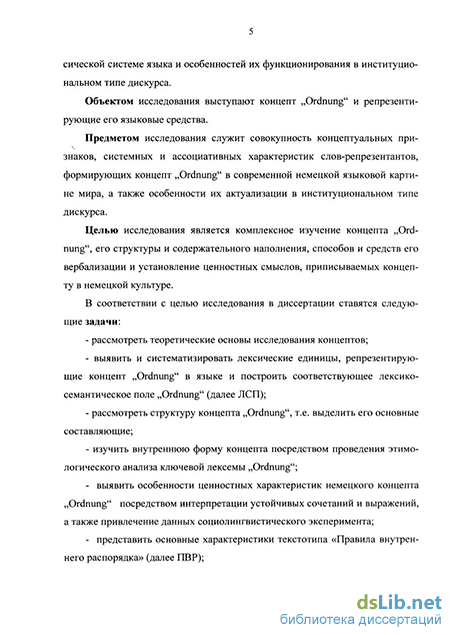 5

сической системе языка и особенностей их функционирования в институциональном типе дискурса.

Объектом исследования выступают концепт „Ordnung“ и репрезентирующие его языковые средства.

Предметом исследования служит совокупность концептуальных признаков, системных и ассоциативных характеристик слов-репрезентантов, формирующих концепт „Ordnung“ в современной немецкой языковой картине мира, а также особенности их актуализации в институциональном типе дискурса.

Целью исследования является комплексное изучение концепта „Ordnung“, его структуры и содержательного наполнения, способов и средств его вербализации и установление ценностных смыслов, приписываемых концепту в немецкой культуре.

В соответствии с целью исследования в диссертации ставятся следующие задачи:

- рассмотреть теоретические основы исследования концептов;

- выявить и систематизировать лексические единицы, репрезентирующие концепт „Ordnung“ в языке и построить соответствующее лексико-семантическое поле „Ordnung“ (далее ЛСП);

- рассмотреть структуру концепта „Ordnung“, т.е. выделить его основные составляющие;

- изучить внутреннюю форму концепта посредством проведения этимологического анализа ключевой лексемы „Ordnung“;

- выявить особенности ценностных характеристик немецкого концепта „Ordnung“ посредством интерпретации устойчивых сочетаний и выражений, а также привлечение данных социолингвистического эксперимента;

- представить основные характеристики текстотипа «Правила внутреннего распорядка» (далее ПВР);

dsLib.net
библиотека диссертаций